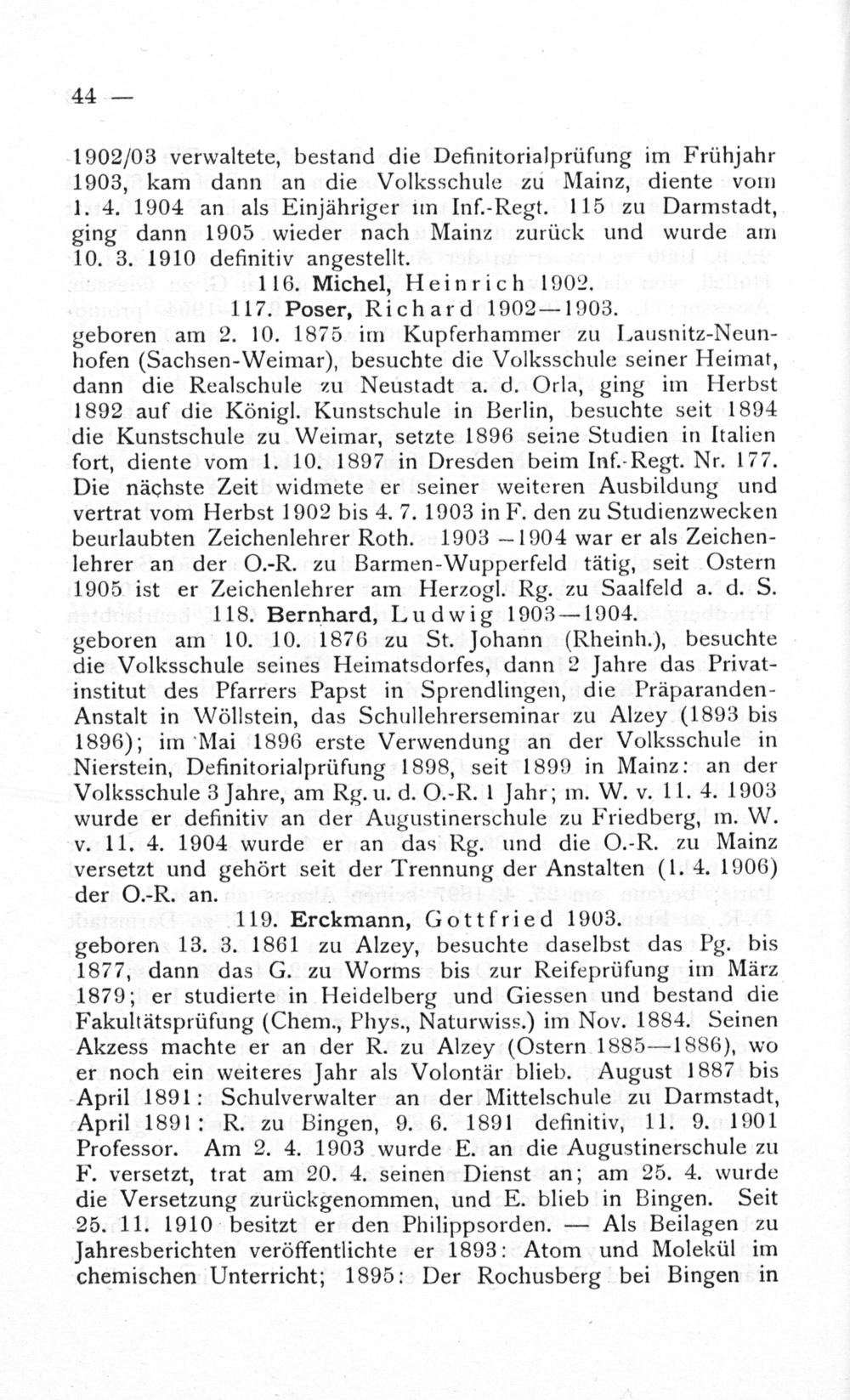 44 —

1902/03 verwaltete, bestand die Definitorialprüfung im Frühjahr 1903, kam dann an die Volksschule zu Mainz, diente vom 1. 4. 1904 an als Einjähriger im Inf.-Regt. 115 zu Darmstadt, ging dann 1905 wieder nach Mainz zurück und wurde am 10. 3. 1910 definitiv angestellt.

116. Michel, Heinrich 1902.

117. Poser, Richard 1902—1903.

geboren am 2. 10. 1875 im Kupferhammer zu Lausnitz-Neunhofen (Sachsen-Weimar), besuchte die Volksschule seiner Heimat, dann die Realschule zu Neustadt a. d. Orla, ging im Herbst 1892 auf die Königl. Kunstschule in Berlin, besuchte seit 1894 die Kunstschule zu Weimar, setzte 1896 seine Studien in Italien fort, diente vom 1. 10. 1897 in Dresden beim Inf.-Regt. Nr. 177. Die nächste Zeit widmete er seiner weiteren Ausbildung und vertrat vom Herbst 1902 bis 4. 7. 1903 in F. den zu Studienzwecken beurlaubten Zeichenlehrer Roth. 1903 —1904 war er als Zeichenlehrer an der O.-R. zu Barmen-Wupperfeld tätig, seit Ostern 1905 ist er Zeichenlehrer am Herzogl. Rg. zu Saalfeld a. d. S.

118. Bernhard, Ludwig 1903—1904.

geboren am 10. 10. 1876 zu St. Johann (Rheinh.), besuchte die Volksschule seines Heimatsdorfes, dann 2 Jahre das Privatinstitut des Pfarrers Papst in Sprendlingen, die Präparanden-Anstalt in Wöllstein, das Schullehrerseminar zu Alzey (1893 bis 1896); im Mai 1896 erste Verwendung an der Volksschule in Nierstein, Definitorialprüfung 1898, seit 1899 in Mainz: an der Volksschule 3 Jahre, am Rg. u. d. O.-R. 1 Jahr; m. W. v. 11. 4. 1903 wurde er definitiv an der Augustinerschule zu Friedberg, m. W. v. 11. 4. 1904 wurde er an das Rg. und die O.-R. zu Mainz versetzt und gehört seit der Trennung der Anstalten (1. 4. 1906) der O.-R. an.

119. Erckmann, Gottfried 1903.

geboren 13. 3. 1861 zu Alzey, besuchte daselbst das Pg. bis 1877, dann das G. zu Worms bis zur Reifeprüfung im März 1879; er studierte in Heidelberg und Giessen und bestand die Fakultätsprüfung (Chem., Phys., Naturwiss.) im Nov. 1884. Seinen Akzess machte er an der R. zu Alzey (Ostern 1885—1886), wo er noch ein weiteres Jahr als Volontär blieb. August 1887 bis April 1891: Schulverwalter an der Mittelschule zu Darmstadt, April 1891: R. zu Bingen, 9. 6. 1891 definitiv, 11. 9. 1901 Professor. Am 2. 4. 1903 wurde E. an die Augustinerschule zu F. versetzt, trat am 20. 4. seinen Dienst an; am 25. 4. wurde die Versetzung zurückgenommen, und E. blieb in Bingen. Seit 25. 11. 1910 besitzt er den Philippsorden. — Als Beilagen zu Jahresberichten veröffentlichte er 1893: Atom und Molekül im chemischen Unterricht; 1895: Der Rochusberg bei Bingen in